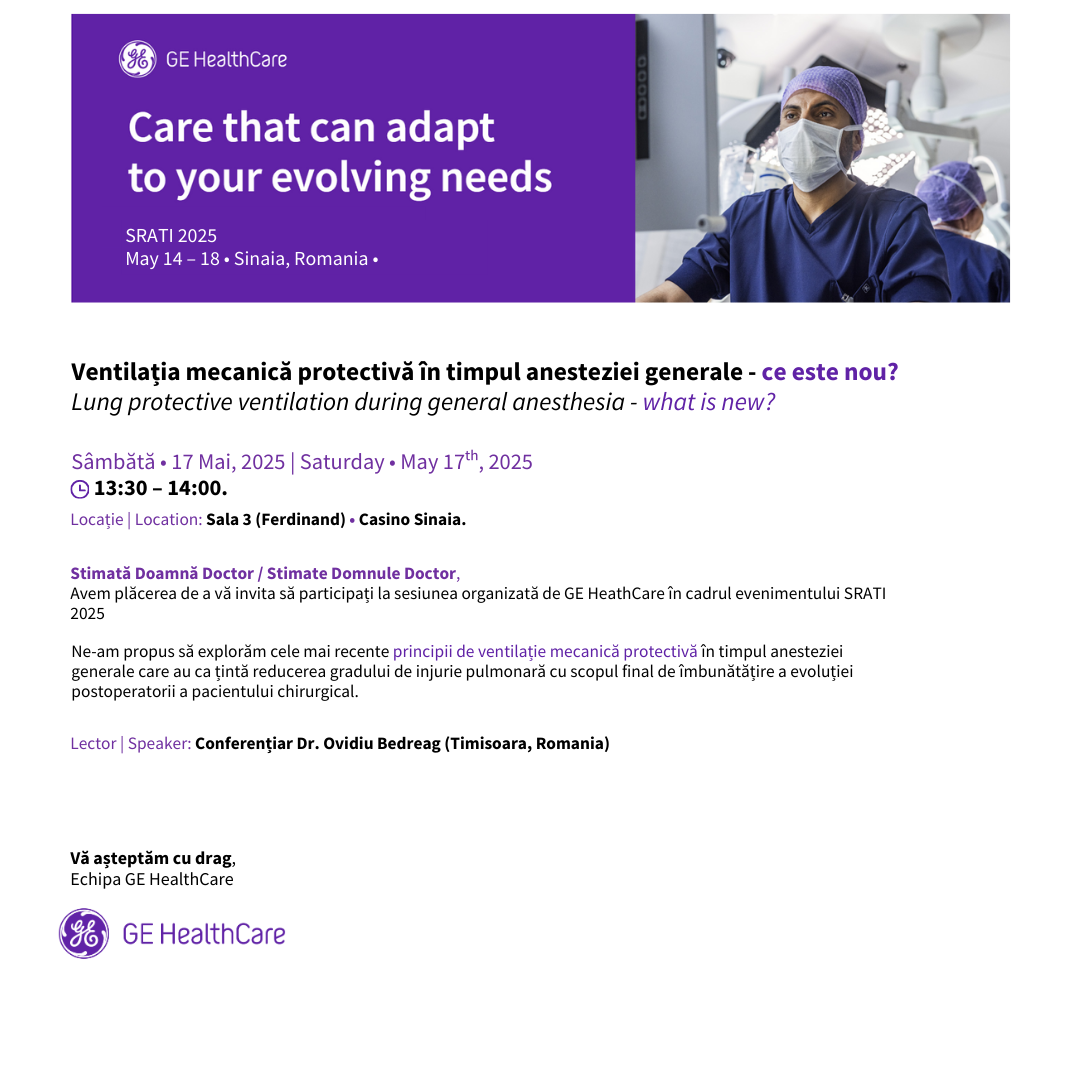 GE HealthCare

Care that can adapt to your evolving needs

SRATI 2025
May 14 – 18 • Sinaia, Romania •

Ventilația mecanică protectivă în timpul anesteziei generale - ce este nou?
Lung protective ventilation during general anesthesia - what is new?

Sâmbătă • 17 Mai, 2025 | Saturday • May 17$^{th}$, 2025
13:30 – 14:00.
Locație | Location: Sala 3 (Ferdinand) • Casino Sinaia.

Stimată Doamnă Doctor / Stimate Domnule Doctor,
Avem plăcerea de a vă invita să participați la sesiunea organizată de GE HeathCare în cadrul evenimentului SRATI 2025

Ne-am propus să explorăm cele mai recente principii de ventilație mecanică protectivă în timpul anesteziei generale care au ca țintă reducerea gradului de injurie pulmonară cu scopul final de îmbunătățire a evoluției postoperatorii a pacientului chirurgical.

Lector | Speaker: Conferențiar Dr. Ovidiu Bedreag (Timisoara, Romania)

Vă așteptăm cu drag,
Echipa GE HealthCare

GE HealthCare